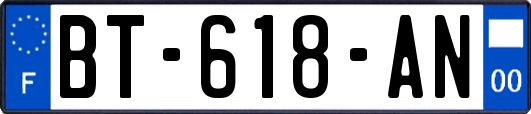 F
BT-618-AN
00